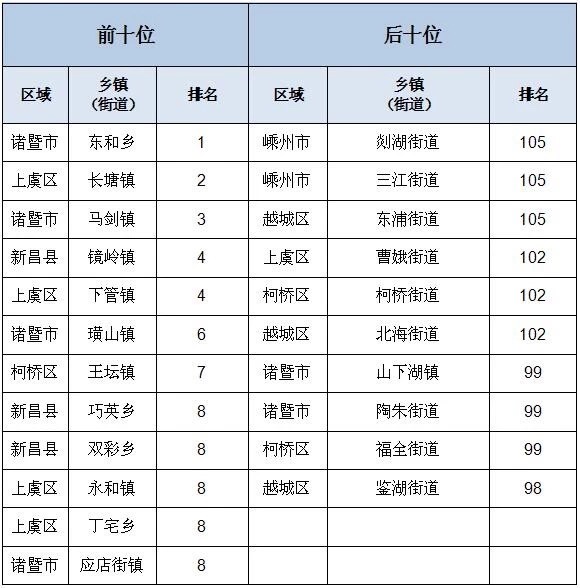 | 前十位 | | | 后十位 | | |
|---|---|---|---|---|---|
| 区域 | 乡镇（街道） | 排名 | 区域 | 乡镇（街道） | 排名 |
| 诸暨市 | 东和乡 | 1 | 嵊州市 | 剡湖街道 | 105 |
| 上虞区 | 长塘镇 | 2 | 嵊州市 | 三江街道 | 105 |
| 诸暨市 | 马剑镇 | 3 | 越城区 | 东浦街道 | 105 |
| 新昌县 | 镜岭镇 | 4 | 上虞区 | 曹娥街道 | 102 |
| 上虞区 | 下管镇 | 4 | 柯桥区 | 柯桥街道 | 102 |
| 诸暨市 | 璜山镇 | 6 | 越城区 | 北海街道 | 102 |
| 柯桥区 | 王坛镇 | 7 | 诸暨市 | 山下湖镇 | 99 |
| 新昌县 | 巧英乡 | 8 | 诸暨市 | 陶朱街道 | 99 |
| 新昌县 | 双彩乡 | 8 | 柯桥区 | 福全街道 | 99 |
| 上虞区 | 永和镇 | 8 | 越城区 | 鉴湖街道 | 98 |
| 上虞区 | 丁宅乡 | 8 | | | |
| 诸暨市 | 应店街镇 | 8 | | | |